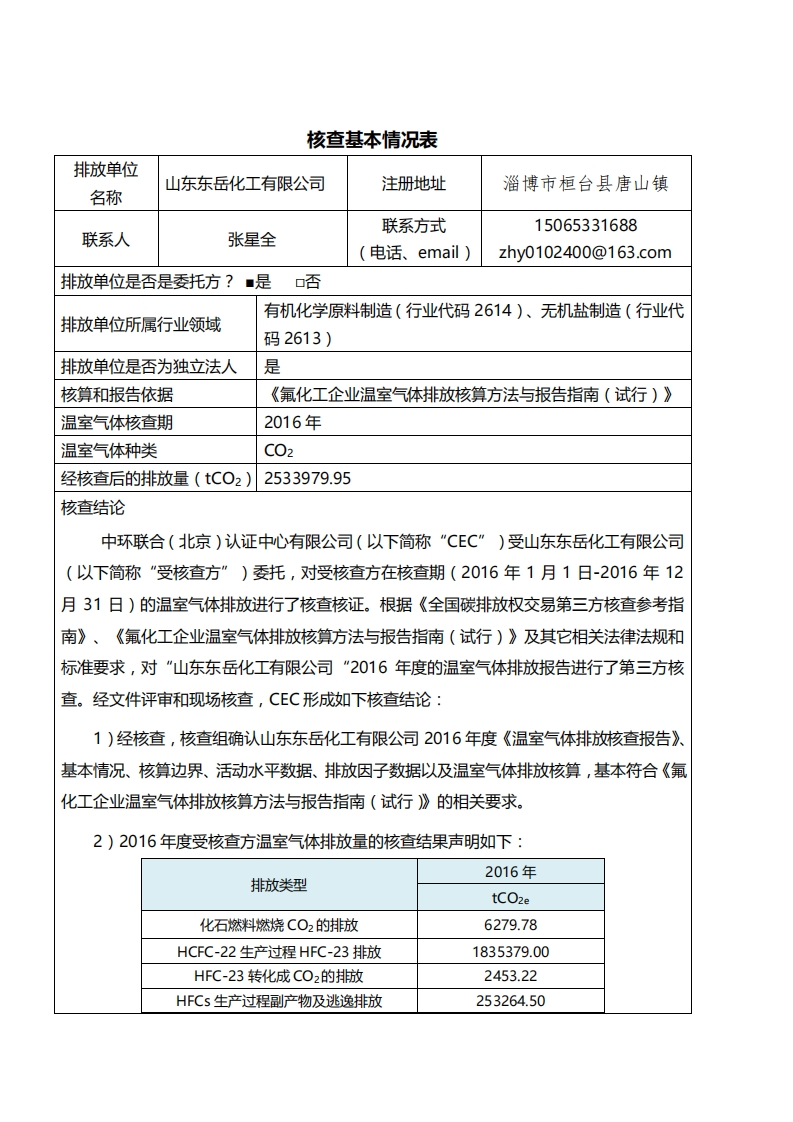 核查基本情况表

| 排放单位名称 | 山东东岳化工有限公司 | 注册地址 | 淄博市桓台县唐山镇 |
|---|---|---|---|
| 联系人 | 张星全 | 联系方式（电话、email） | 15065331688 zhy0102400@163.com |

排放单位是否是委托方？ ■是 □否

| 排放单位所属行业领域 | 有机化学原料制造（行业代码 2614）、无机盐制造（行业代码 2613） |
|---|---|
| 排放单位是否为独立法人 | 是 |
| 核算和报告依据 | 《氟化工企业温室气体排放核算方法与报告指南（试行）》 |
| 温室气体核查期 | 2016 年 |
| 温室气体种类 | $CO_2$ |
| 经核查后的排放量（$tCO_2$） | 2533979.95 |

核查结论

中环联合（北京）认证中心有限公司（以下简称“CEC”）受山东东岳化工有限公司（以下简称“受核查方”）委托，对受核查方在核查期（2016 年 1 月 1 日-2016 年 12 月 31 日）的温室气体排放进行了核查核证。根据《全国碳排放权交易第三方核查参考指南》、《氟化工企业温室气体排放核算方法与报告指南（试行）》及其它相关法律法规和标准要求，对“山东东岳化工有限公司“2016 年度的温室气体排放报告进行了第三方核查。经文件评审和现场核查，CEC 形成如下核查结论：

1）经核查，核查组确认山东东岳化工有限公司 2016 年度《温室气体排放核查报告》、基本情况、核算边界、活动水平数据、排放因子数据以及温室气体排放核算，基本符合《氟化工企业温室气体排放核算方法与报告指南（试行）》的相关要求。

2）2016 年度受核查方温室气体排放量的核查结果声明如下：

| 排放类型 | 2016 年 $tCO_{2e}$ |
|---|---|
| 化石燃料燃烧 $CO_2$ 的排放 | 6279.78 |
| HCFC-22 生产过程 HFC-23 排放 | 1835379.00 |
| HFC-23 转化成 $CO_2$ 的排放 | 2453.22 |
| HFCs 生产过程副产物及逃逸排放 | 253264.50 |